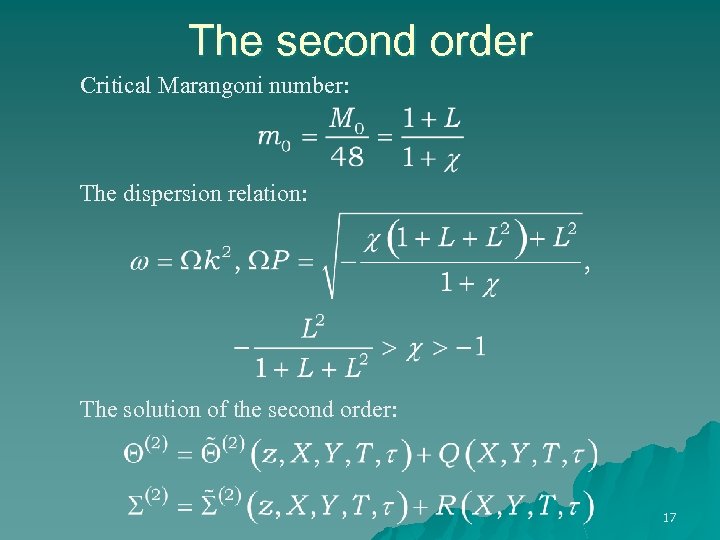 The second order

Critical Marangoni number:

$m_0 = \frac{M_0}{48} = \frac{1+L}{1+\chi}$

The dispersion relation:

$\omega = \Omega k^2, \Omega P = \sqrt{-\frac{\chi\left(1+L+L^2\right)+L^2}{1+\chi}},$

$-\frac{L^2}{1+L+L^2} > \chi > -1$

The solution of the second order:

$\Theta^{(2)} = \tilde{\Theta}^{(2)}\left(z, X, Y, T, \tau\right) + Q\left(X, Y, T, \tau\right)$

$\Sigma^{(2)} = \tilde{\Sigma}^{(2)}\left(z, X, Y, T, \tau\right) + R\left(X, Y, T, \tau\right)$

17